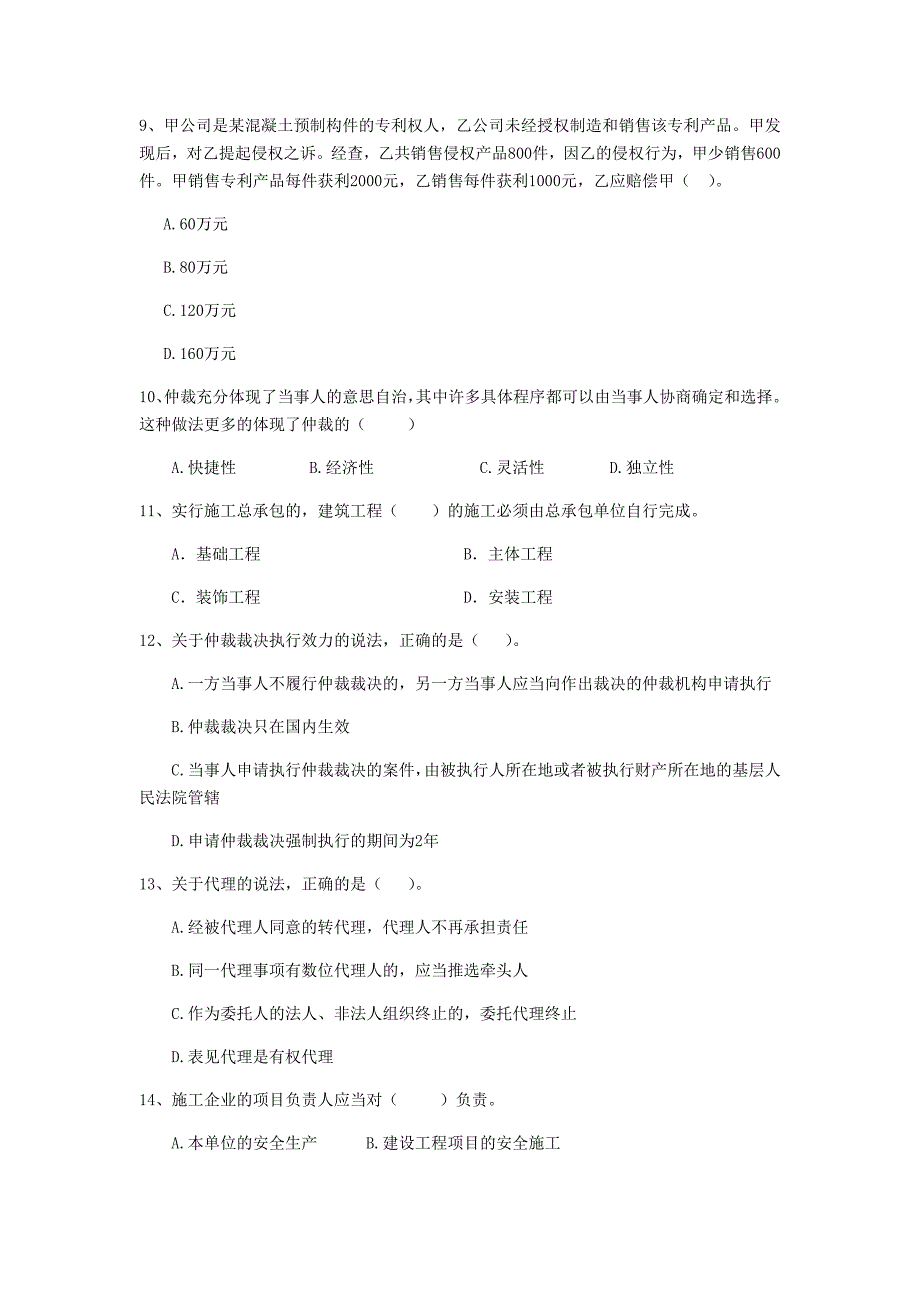 9、甲公司是某混凝土预制构件的专利权人，乙公司未经授权制造和销售该专利产品。甲发现后，对乙提起侵权之诉。经查，乙共销售侵权产品800件，因乙的侵权行为，甲少销售600件。甲销售专利产品每件获利2000元，乙销售每件获利1000元，乙应赔偿甲（　）。

A.60万元

B.80万元

C.120万元

D.160万元

10、仲裁充分体现了当事人的意思自治，其中许多具体程序都可以由当事人协商确定和选择。这种做法更多的体现了仲裁的（　　）

A.快捷性　　B.经济性　　C.灵活性　　D.独立性

11、实行施工总承包的，建筑工程（　　）的施工必须由总承包单位自行完成。

A. 基础工程　　B. 主体工程

C. 装饰工程　　D. 安装工程

12、关于仲裁裁决执行效力的说法，正确的是（　）。

A.一方当事人不履行仲裁裁决的，另一方当事人应当向作出裁决的仲裁机构申请执行

B.仲裁裁决只在国内生效

C.当事人申请执行仲裁裁决的案件，由被执行人所在地或者被执行财产所在地的基层人民法院管辖

D.申请仲裁裁决强制执行的期间为2年

13、关于代理的说法，正确的是（　）。

A.经被代理人同意的转代理，代理人不再承担责任

B.同一代理事项有数位代理人的，应当推选牵头人

C.作为委托人的法人、非法人组织终止的，委托代理终止

D.表见代理是有权代理

14、施工企业的项目负责人应当对（　　）负责。

A.本单位的安全生产　　B.建设工程项目的安全施工